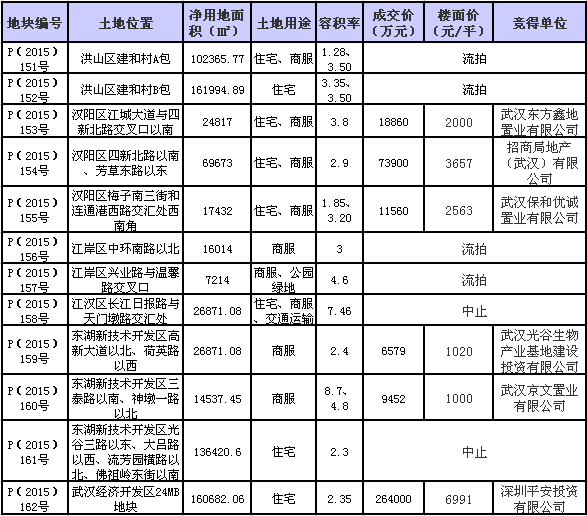 | 地块编号 | 土地位置 | 净用地面积（㎡） | 土地用途 | 容积率 | 成交价（万元） | 楼面价（元/平） | 竞得单位 |
|---|---|---|---|---|---|---|---|
| P（2015）151号 | 洪山区建和村A包 | 102365.77 | 住宅、商服 | 1.28、3.50 | 流拍 | | |
| P（2015）152号 | 洪山区建和村B包 | 161994.89 | 住宅 | 3.35、3.50 | 流拍 | | |
| P（2015）153号 | 汉阳区江城大道与四新北路交叉口以南 | 24817 | 住宅、商服 | 3.8 | 18860 | 2000 | 武汉东方鑫地置业有限公司 |
| P（2015）154号 | 汉阳区四新北路以南、芳草东路以东 | 69673 | 住宅、商服 | 2.9 | 73900 | 3657 | 招商局地产（武汉）有限公司 |
| P（2015）155号 | 汉阳区梅子南三街和连通港西路交汇处西南角 | 17432 | 住宅、商服 | 1.85、3.20 | 11560 | 2563 | 武汉保和优诚置业有限公司 |
| P（2015）156号 | 江岸区中环南路以北 | 16014 | 商服 | 3 | 流拍 | | |
| P（2015）157号 | 江岸区兴业路与温馨路交叉口 | 7214 | 商服、公园绿地 | 4.6 | 流拍 | | |
| P（2015）158号 | 江汉区长江日报路与天门墩路交汇处 | 26871.08 | 住宅、商服、交通运输 | 7.46 | 中止 | | |
| P（2015）159号 | 东湖新技术开发区高新大道以北、荷英路以西 | 26871.08 | 商服 | 2.4 | 6579 | 1020 | 武汉光谷生物产业基地建设投资有限公司 |
| P（2015）160号 | 东湖新技术开发区三泰路以南、神墩一路以北 | 14537.45 | 商服 | 8.7、4.8 | 9452 | 1000 | 武汉京文置业有限公司 |
| P（2015）161号 | 东湖新技术开发区光谷三路以东、大吕路以西、流芳园横路以北、佛祖岭东街以南 | 136420.6 | 住宅 | 2.3 | 中止 | | |
| P（2015）162号 | 武汉经济开发区24MB地块 | 160682.06 | 住宅 | 2.35 | 264000 | 6991 | 深圳平安投资有限公司 |